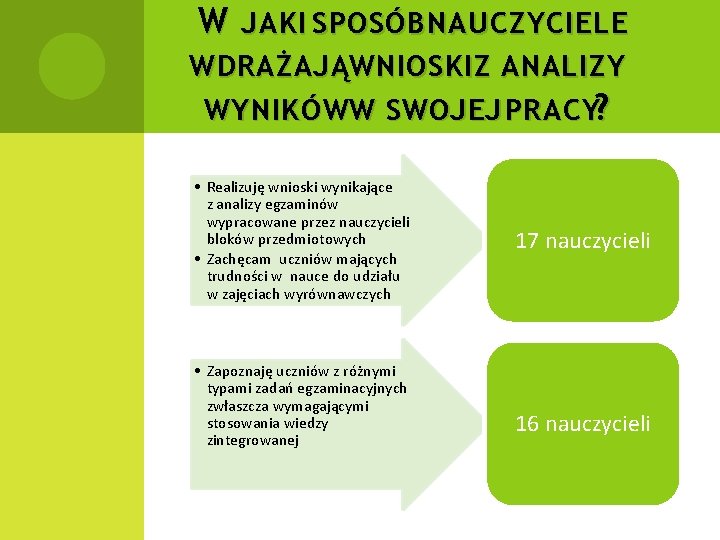 W JAKI SPOSÓBNAUCZYCIELE WDRAŻAJĄWNIOSKIZ ANALIZY WYNIKÓWW SWOJEJPRACY?

• Realizuję wnioski wynikające z analizy egzaminów wypracowane przez nauczycieli bloków przedmiotowych
• Zachęcam uczniów mających trudności w nauce do udziału w zajęciach wyrównawczych

17 nauczycieli

• Zapoznaję uczniów z różnymi typami zadań egzaminacyjnych zwłaszcza wymagającymi stosowania wiedzy zintegrowanej

16 nauczycieli